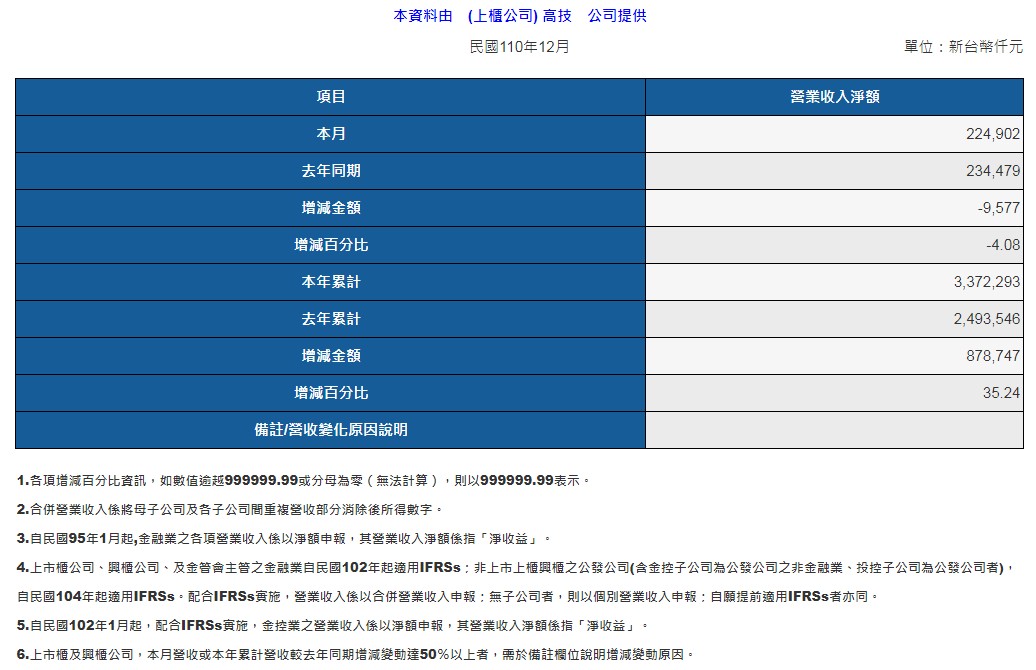 本資料由 (上櫃公司) 高技 公司提供

民國110年12月

單位：新台幣仟元

| 項目 | 營業收入淨額 |
|---|---|
| 本月 | 224,902 |
| 去年同期 | 234,479 |
| 增減金額 | -9,577 |
| 增減百分比 | -4.08 |
| 本年累計 | 3,372,293 |
| 去年累計 | 2,493,546 |
| 增減金額 | 878,747 |
| 增減百分比 | 35.24 |
| 備註/營收變化原因說明 | |

1.各項增減百分比資訊，如數值逾越999999.99或分母為零（無法計算），則以999999.99表示。

2.合併營業收入係將母子公司及各子公司間重複營收部分消除後所得數字。

3.自民國95年1月起,金融業之各項營業收入係以淨額申報，其營業收入淨額係指「淨收益」。

4.上市櫃公司、興櫃公司、及金管會主管之金融業自民國102年起適用IFRSs；非上市上櫃興櫃之公發公司(含金控子公司為公發公司之非金融業、投控子公司為公發公司者)，自民國104年起適用IFRSs。配合IFRSs實施，營業收入係以合併營業收入申報；無子公司者，則以個別營業收入申報；自願提前適用IFRSs者亦同。

5.自民國102年1月起，配合IFRSs實施，金控業之營業收入係以淨額申報，其營業收入淨額係指「淨收益」。

6.上市櫃及興櫃公司，本月營收或本年累計營收較去年同期增減變動達50%以上者，需於備註欄位說明增減變動原因。